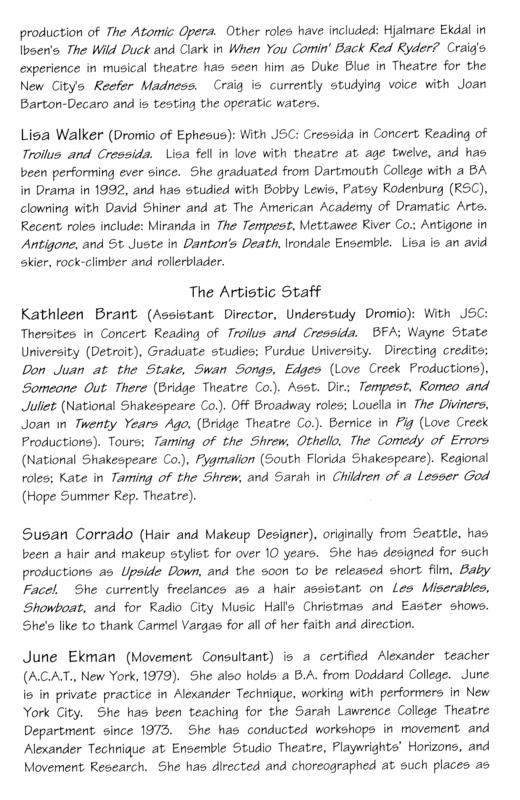 production of The Atomic Opera. Other roles have included: Hjalmare Ekdal in Ibsen's The Wild Duck and Clark in When You Comin' Back Red Ryder? Craig's experience in musical theatre has seen him as Duke Blue in Theatre for the New City's Reefer Madness. Craig is currently studying voice with Joan Barton-Decaro and is testing the operatic waters.

Lisa Walker (Dromio of Ephesus): With JSC: Cressida in Concert Reading of Troilus and Cressida. Lisa fell in love with theatre at age twelve, and has been performing ever since. She graduated from Dartmouth College with a BA in Drama in 1992, and has studied with Bobby Lewis, Patsy Rodenburg (RSC), clowning with David Shiner and at The American Academy of Dramatic Arts. Recent roles include: Miranda in The Tempest, Mettawee River Co.; Antigone in Antigone, and St Juste in Danton's Death, Irondale Ensemble. Lisa is an avid skier, rock-climber and rollerblader.

The Artistic Staff

Kathleen Brant (Assistant Director, Understudy Dromio): With JSC: Thersites in Concert Reading of Troilus and Cressida. BFA; Wayne State University (Detroit), Graduate studies; Purdue University. Directing credits; Don Juan at the Stake, Swan Songs, Edges (Love Creek Productions), Someone Out There (Bridge Theatre Co.). Asst. Dir.; Tempest, Romeo and Juliet (National Shakespeare Co.). Off Broadway roles; Louella in The Diviners, Joan in Twenty Years Ago, (Bridge Theatre Co.). Bernice in Pig (Love Creek Productions). Tours; Taming of the Shrew, Othello, The Comedy of Errors (National Shakespeare Co.), Pygmalion (South Florida Shakespeare). Regional roles; Kate in Taming of the Shrew, and Sarah in Children of a Lesser God (Hope Summer Rep. Theatre).

Susan Corrado (Hair and Makeup Designer), originally from Seattle, has been a hair and makeup stylist for over 10 years. She has designed for such productions as Upside Down, and the soon to be released short film, Baby Face!. She currently freelances as a hair assistant on Les Miserables, Showboat, and for Radio City Music Hall's Christmas and Easter shows. She's like to thank Carmel Vargas for all of her faith and direction.

June Ekman (Movement Consultant) is a certified Alexander teacher (A.C.A.T., New York, 1979). She also holds a B.A. from Doddard College. June is in private practice in Alexander Technique, working with performers in New York City. She has been teaching for the Sarah Lawrence College Theatre Department since 1973. She has conducted workshops in movement and Alexander Technique at Ensemble Studio Theatre, Playwrights' Horizons, and Movement Research. She has directed and choreographed at such places as